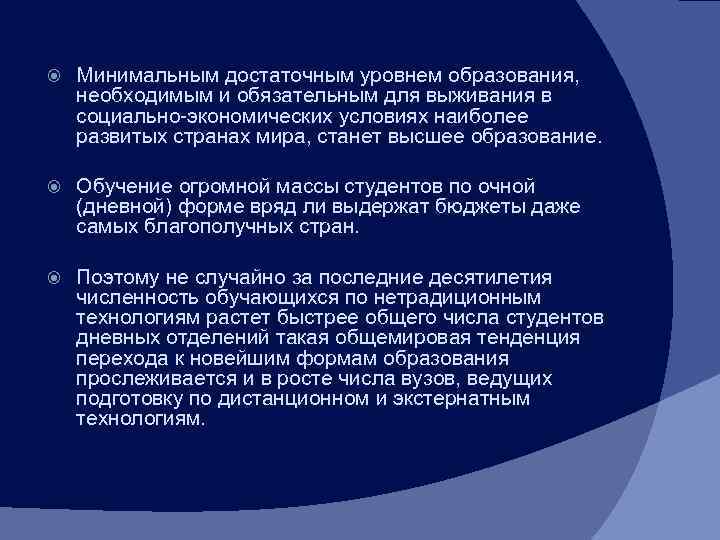 Минимальным достаточным уровнем образования, необходимым и обязательным для выживания в социально-экономических условиях наиболее развитых странах мира, станет высшее образование.

Обучение огромной массы студентов по очной (дневной) форме вряд ли выдержат бюджеты даже самых благополучных стран.

Поэтому не случайно за последние десятилетия численность обучающихся по нетрадиционным технологиям растет быстрее общего числа студентов дневных отделений такая общемировая тенденция перехода к новейшим формам образования прослеживается и в росте числа вузов, ведущих подготовку по дистанционном и экстернатным технологиям.